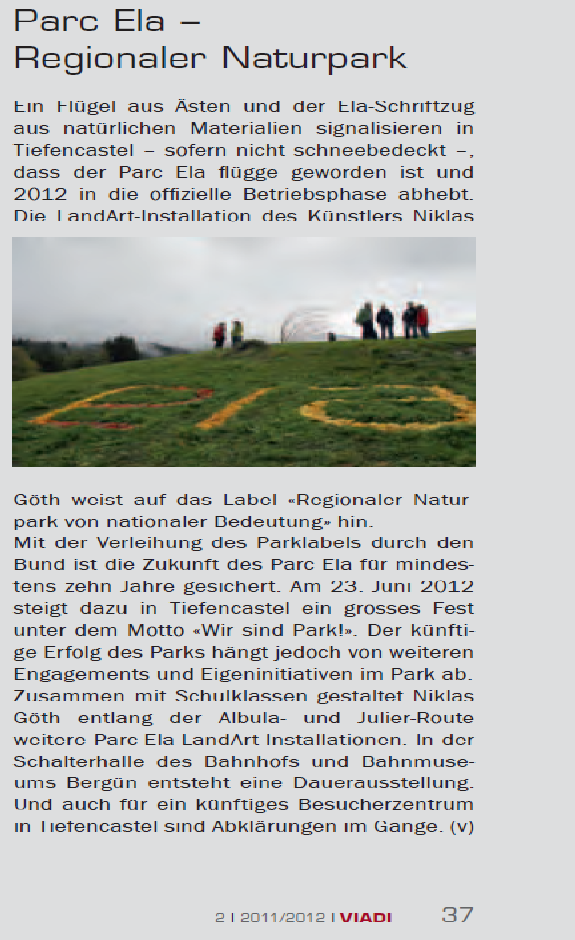 Parc Ela – Regionaler Naturpark

Ein Flügel aus Ästen und der Ela-Schriftzug aus natürlichen Materialien signalisieren in Tiefencastel – sofern nicht schneebedeckt –, dass der Parc Ela flügge geworden ist und 2012 in die offizielle Betriebsphase abhebt. Die LandArt-Installation des Künstlers Niklas Göth weist auf das Label «Regionaler Naturpark von nationaler Bedeutung» hin.
Mit der Verleihung des Parklabels durch den Bund ist die Zukunft des Parc Ela für mindestens zehn Jahre gesichert. Am 23. Juni 2012 steigt dazu in Tiefencastel ein grosses Fest unter dem Motto «Wir sind Park!». Der künftige Erfolg des Parks hängt jedoch von weiteren Engagements und Eigeninitiativen im Park ab. Zusammen mit Schulklassen gestaltet Niklas Göth entlang der Albula- und Julier-Route weitere Parc Ela LandArt Installationen. In der Schalterhalle des Bahnhofs und Bahnmuseums Bergün entsteht eine Dauerausstellung. Und auch für ein künftiges Besucherzentrum in Tiefencastel sind Abklärungen im Gange. (v)

2 | 2011/2012 | VIADI 37